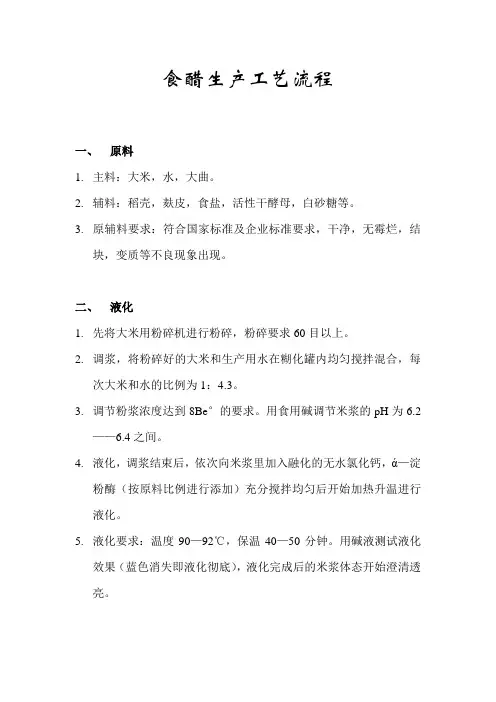 食醋生产工艺流程

一、 原料

1. 主料：大米，水，大曲。

2. 辅料：稻壳，麸皮，食盐，活性干酵母，白砂糖等。

3. 原辅料要求：符合国家标准及企业标准要求，干净，无霉烂，结块，变质等不良现象出现。

二、 液化

1. 先将大米用粉碎机进行粉碎，粉碎要求 60 目以上。

2. 调浆，将粉碎好的大米和生产用水在糊化罐内均匀搅拌混合，每次大米和水的比例为 1：4.3。

3. 调节粉浆浓度达到 8Be° 的要求。用食用碱调节米浆的 pH 为 6.2——6.4 之间。

4. 液化，调浆结束后，依次向米浆里加入融化的无水氯化钙，ά—淀粉酶（按原料比例进行添加）充分搅拌均匀后开始加热升温进行液化。

5. 液化要求：温度 90—92℃，保温 40—50 分钟。用碱液测试液化效果（蓝色消失即液化彻底），液化完成后的米浆体态开始澄清透亮。